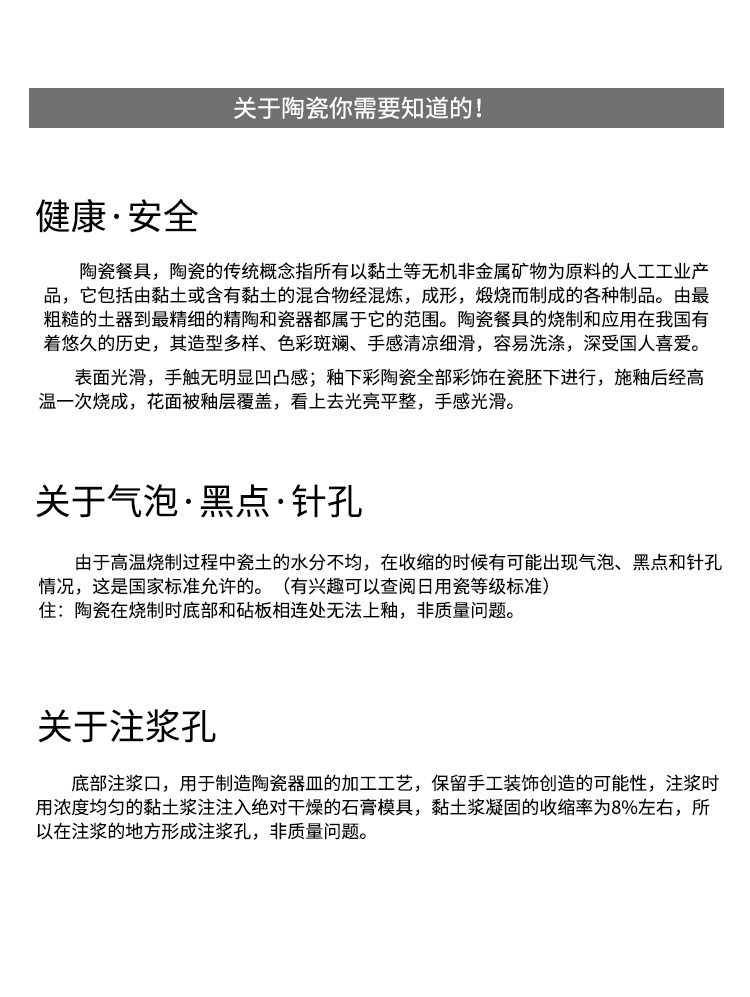 关于陶瓷你需要知道的！

健康·安全

陶瓷餐具，陶瓷的传统概念指所有以黏土等无机非金属矿物为原料的人工工业产品，它包括由黏土或含有黏土的混合物经混炼，成形，煅烧而制成的各种制品。由最粗糙的土器到最精细的精陶和瓷器都属于它的范围。陶瓷餐具的烧制和应用在我国有着悠久的历史，其造型多样、色彩斑斓、手感清凉细滑，容易洗涤，深受国人喜爱。

表面光滑，手触无明显凹凸感；釉下彩陶瓷全部彩饰在瓷胚下进行，施釉后经高温一次烧成，花面被釉层覆盖，看上去光亮平整，手感光滑。

关于气泡·黑点·针孔

由于高温烧制过程中瓷土的水分不均，在收缩的时候有可能出现气泡、黑点和针孔情况，这是国家标准允许的。（有兴趣可以查阅日用瓷等级标准）
住：陶瓷在烧制时底部和砧板相连处无法上釉，非质量问题。

关于注浆孔

底部注浆口，用于制造陶瓷器皿的加工工艺，保留手工装饰创造的可能性，注浆时用浓度均匀的黏土浆注注入绝对干燥的石膏模具，黏土浆凝固的收缩率为8%左右，所以在注浆的地方形成注浆孔，非质量问题。